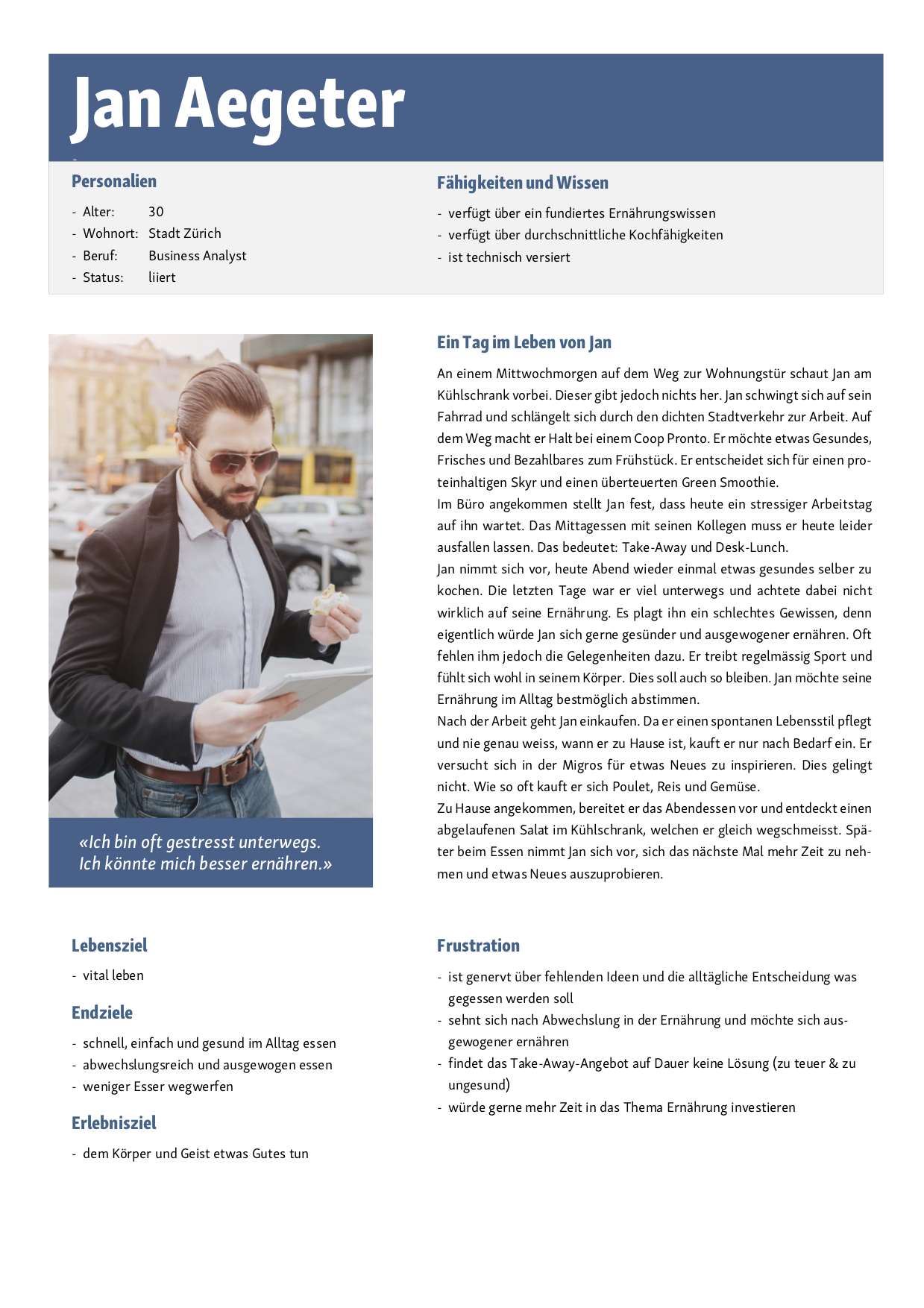 Jan Aegeter

Personalien

- Alter: 30
- Wohnort: Stadt Zürich
- Beruf: Business Analyst
- Status: liiert

Fähigkeiten und Wissen

- verfügt über ein fundiertes Ernährungswissen
- verfügt über durchschnittliche Kochfähigkeiten
- ist technisch versiert

«Ich bin oft gestresst unterwegs. Ich könnte mich besser ernähren.»

Ein Tag im Leben von Jan

An einem Mittwochmorgen auf dem Weg zur Wohnungstür schaut Jan am Kühlschrank vorbei. Dieser gibt jedoch nichts her. Jan schwingt sich auf sein Fahrrad und schlängelt sich durch den dichten Stadtverkehr zur Arbeit. Auf dem Weg macht er Halt bei einem Coop Pronto. Er möchte etwas Gesundes, Frisches und Bezahlbares zum Frühstück. Er entscheidet sich für einen proteinhaltigen Skyr und einen überteuerten Green Smoothie.
Im Büro angekommen stellt Jan fest, dass heute ein stressiger Arbeitstag auf ihn wartet. Das Mittagessen mit seinen Kollegen muss er heute leider ausfallen lassen. Das bedeutet: Take-Away und Desk-Lunch.
Jan nimmt sich vor, heute Abend wieder einmal etwas gesundes selber zu kochen. Die letzten Tage war er viel unterwegs und achtete dabei nicht wirklich auf seine Ernährung. Es plagt ihn ein schlechtes Gewissen, denn eigentlich würde Jan sich gerne gesünder und ausgewogener ernähren. Oft fehlen ihm jedoch die Gelegenheiten dazu. Er treibt regelmässig Sport und fühlt sich wohl in seinem Körper. Dies soll auch so bleiben. Jan möchte seine Ernährung im Alltag bestmöglich abstimmen.
Nach der Arbeit geht Jan einkaufen. Da er einen spontanen Lebensstil pflegt und nie genau weiss, wann er zu Hause ist, kauft er nur nach Bedarf ein. Er versucht sich in der Migros für etwas Neues zu inspirieren. Dies gelingt nicht. Wie so oft kauft er sich Poulet, Reis und Gemüse.
Zu Hause angekommen, bereitet er das Abendessen vor und entdeckt einen abgelaufenen Salat im Kühlschrank, welchen er gleich wegschmeisst. Später beim Essen nimmt Jan sich vor, sich das nächste Mal mehr Zeit zu nehmen und etwas Neues auszuprobieren.

Lebensziel

- vital leben

Endziele

- schnell, einfach und gesund im Alltag essen
- abwechslungsreich und ausgewogen essen
- weniger Esser wegwerfen

Erlebnisziel

- dem Körper und Geist etwas Gutes tun

Frustration

- ist genervt über fehlenden Ideen und die alltägliche Entscheidung was gegessen werden soll
- sehnt sich nach Abwechslung in der Ernährung und möchte sich ausgewogener ernähren
- findet das Take-Away-Angebot auf Dauer keine Lösung (zu teuer & zu ungesund)
- würde gerne mehr Zeit in das Thema Ernährung investieren